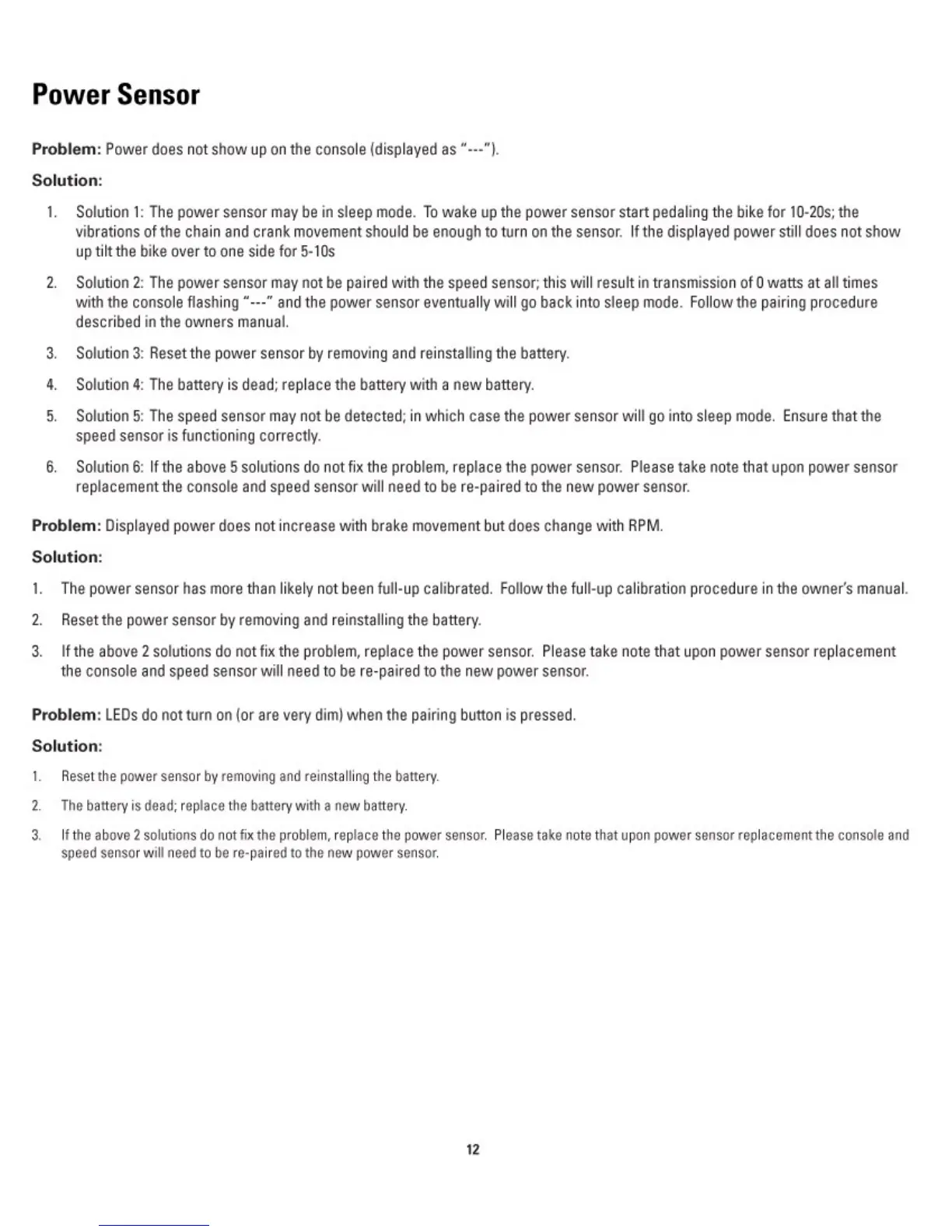 Power Sensor

Problem: Power does not show up on the console (displayed as "---").

Solution:

1. Solution 1: The power sensor may be in sleep mode. To wake up the power sensor start pedaling the bike for 10-20s; the vibrations of the chain and crank movement should be enough to turn on the sensor. If the displayed power still does not show up tilt the bike over to one side for 5-10s

2. Solution 2: The power sensor may not be paired with the speed sensor; this will result in transmission of 0 watts at all times with the console flashing "---" and the power sensor eventually will go back into sleep mode. Follow the pairing procedure described in the owners manual.

3. Solution 3: Reset the power sensor by removing and reinstalling the battery.

4. Solution 4: The battery is dead; replace the battery with a new battery.

5. Solution 5: The speed sensor may not be detected; in which case the power sensor will go into sleep mode. Ensure that the speed sensor is functioning correctly.

6. Solution 6: If the above 5 solutions do not fix the problem, replace the power sensor. Please take note that upon power sensor replacement the console and speed sensor will need to be re-paired to the new power sensor.

Problem: Displayed power does not increase with brake movement but does change with RPM.

Solution:

1. The power sensor has more than likely not been full-up calibrated. Follow the full-up calibration procedure in the owner's manual.

2. Reset the power sensor by removing and reinstalling the battery.

3. If the above 2 solutions do not fix the problem, replace the power sensor. Please take note that upon power sensor replacement the console and speed sensor will need to be re-paired to the new power sensor.

Problem: LEDs do not turn on (or are very dim) when the pairing button is pressed.

Solution:

1. Reset the power sensor by removing and reinstalling the battery.

2. The battery is dead; replace the battery with a new battery.

3. If the above 2 solutions do not fix the problem, replace the power sensor. Please take note that upon power sensor replacement the console and speed sensor will need to be re-paired to the new power sensor.

12